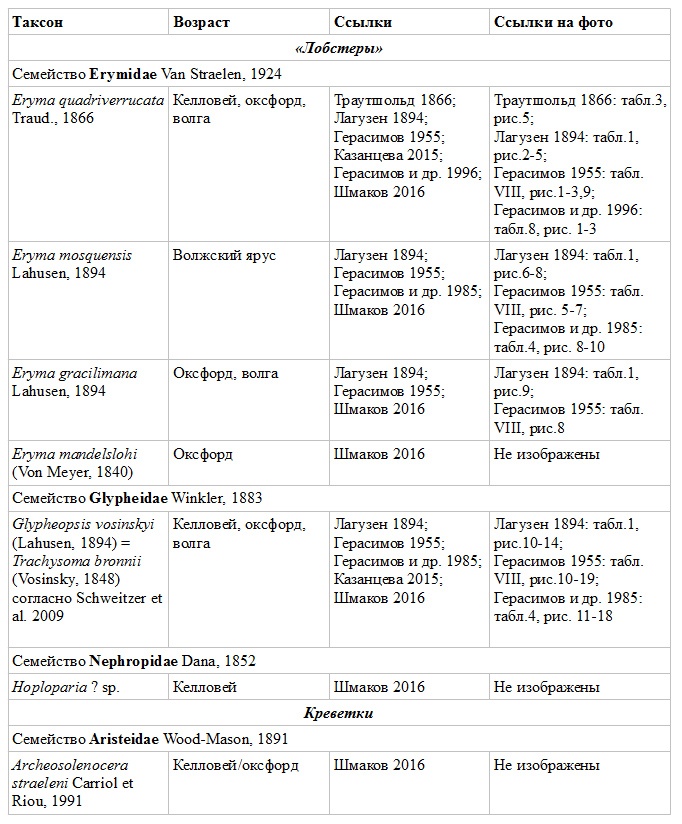 | Таксон | Возраст | Ссылки | Ссылки на фото |
|---|---|---|---|
| «Лобстеры» | | | |
| Семейство Erymidae Van Straelen, 1924 | | | |
| Eryma quadriverrucata Traud., 1866 | Келловей, оксфорд, волга | Траутшольд 1866; Лагузен 1894; Герасимов 1955; Казанцева 2015; Герасимов и др. 1996; Шмаков 2016 | Траутшольд 1866: табл.3, рис.5; Лагузен 1894: табл.1, рис.2-5; Герасимов 1955: табл. VIII, рис.1-3,9; Герасимов и др. 1996: табл.8, рис. 1-3 |
| Eryma mosquensis Lahusen, 1894 | Волжский ярус | Лагузен 1894; Герасимов 1955; Герасимов и др. 1985; Шмаков 2016 | Лагузен 1894: табл.1, рис.6-8; Герасимов 1955: табл. VIII, рис. 5-7; Герасимов и др. 1985: табл.4, рис. 8-10 |
| Eryma gracilimana Lahusen, 1894 | Оксфорд, волга | Лагузен 1894; Герасимов 1955; Шмаков 2016 | Лагузен 1894: табл.1, рис.9; Герасимов 1955: табл. VIII, рис.8 |
| Eryma mandelslohi (Von Meyer, 1840) | Оксфорд | Шмаков 2016 | Не изображены |
| Семейство Glypheidae Winkler, 1883 | | | |
| Glypheopsis vosinskyi (Lahusen, 1894) = Trachysoma bronnii (Vosinsky, 1848) согласно Schweitzer et al. 2009 | Келловей, оксфорд, волга | Лагузен 1894; Герасимов 1955; Герасимов и др. 1985; Казанцева 2015; Шмаков 2016 | Лагузен 1894: табл.1, рис.10-14; Герасимов 1955: табл. VIII, рис.10-19; Герасимов и др. 1985: табл.4, рис. 11-18 |
| Семейство Nephropidae Dana, 1852 | | | |
| Hoploparia ? sp. | Келловей | Шмаков 2016 | Не изображены |
| Креветки | | | |
| Семейство Aristeidae Wood-Mason, 1891 | | | |
| Archeosolenocera straeleni Carriol et Riou, 1991 | Келловей/оксфорд | Шмаков 2016 | Не изображены |